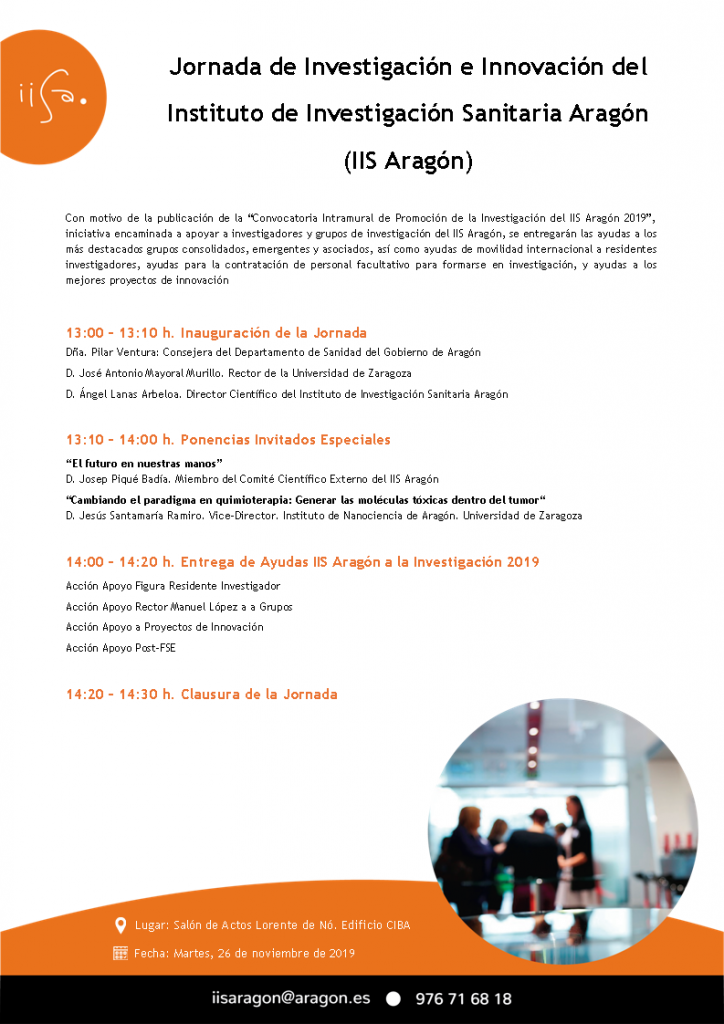 iisa.

Jornada de Investigación e Innovación del Instituto de Investigación Sanitaria Aragón (IIS Aragón)

Con motivo de la publicación de la "Convocatoria Intramural de Promoción de la Investigación del IIS Aragón 2019", iniciativa encaminada a apoyar a investigadores y grupos de investigación del IIS Aragón, se entregarán las ayudas a los más destacados grupos consolidados, emergentes y asociados, así como ayudas de movilidad internacional a residentes investigadores, ayudas para la contratación de personal facultativo para formarse en investigación, y ayudas a los mejores proyectos de innovación

13:00 – 13:10 h. Inauguración de la Jornada

Dña. Pilar Ventura: Consejera del Departamento de Sanidad del Gobierno de Aragón

D. José Antonio Mayoral Murillo. Rector de la Universidad de Zaragoza

D. Ángel Lanas Arbeloa. Director Científico del Instituto de Investigación Sanitaria Aragón

13:10 – 14:00 h. Ponencias Invitados Especiales

"El futuro en nuestras manos"
D. Josep Piqué Badía. Miembro del Comité Científico Externo del IIS Aragón

"Cambiando el paradigma en quimioterapia: Generar las moléculas tóxicas dentro del tumor"
D. Jesús Santamaría Ramiro. Vice-Director. Instituto de Nanociencia de Aragón. Universidad de Zaragoza

14:00 – 14:20 h. Entrega de Ayudas IIS Aragón a la Investigación 2019

Acción Apoyo Figura Residente Investigador

Acción Apoyo Rector Manuel López a a Grupos

Acción Apoyo a Proyectos de Innovación

Acción Apoyo Post-FSE

14:20 – 14:30 h. Clausura de la Jornada

Lugar: Salón de Actos Lorente de Nó. Edificio CIBA

Fecha: Martes, 26 de noviembre de 2019

iisaragon@aragon.es 976 71 68 18